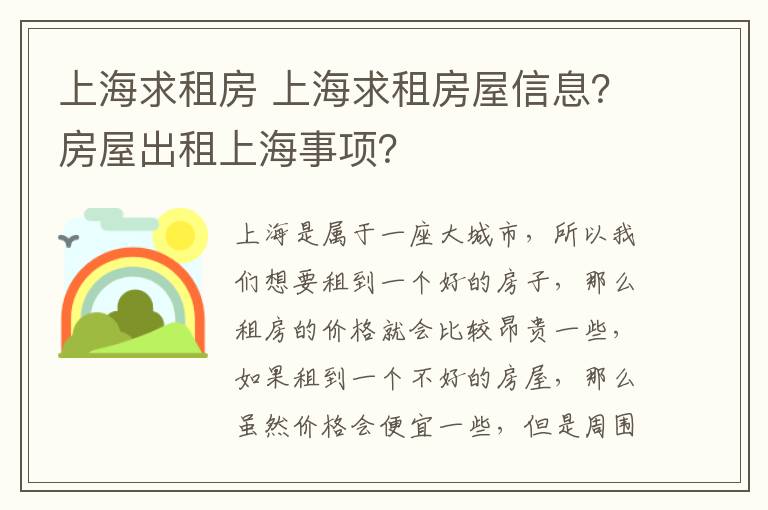 上海求租房 上海求租房屋信息？房屋出租上海事项？

上海是属于一座大城市，所以我们想要租到一个好的房子，那么租房的价格就会比较昂贵一些，如果租到一个不好的房屋，那么虽然价格会便宜一些，但是周围